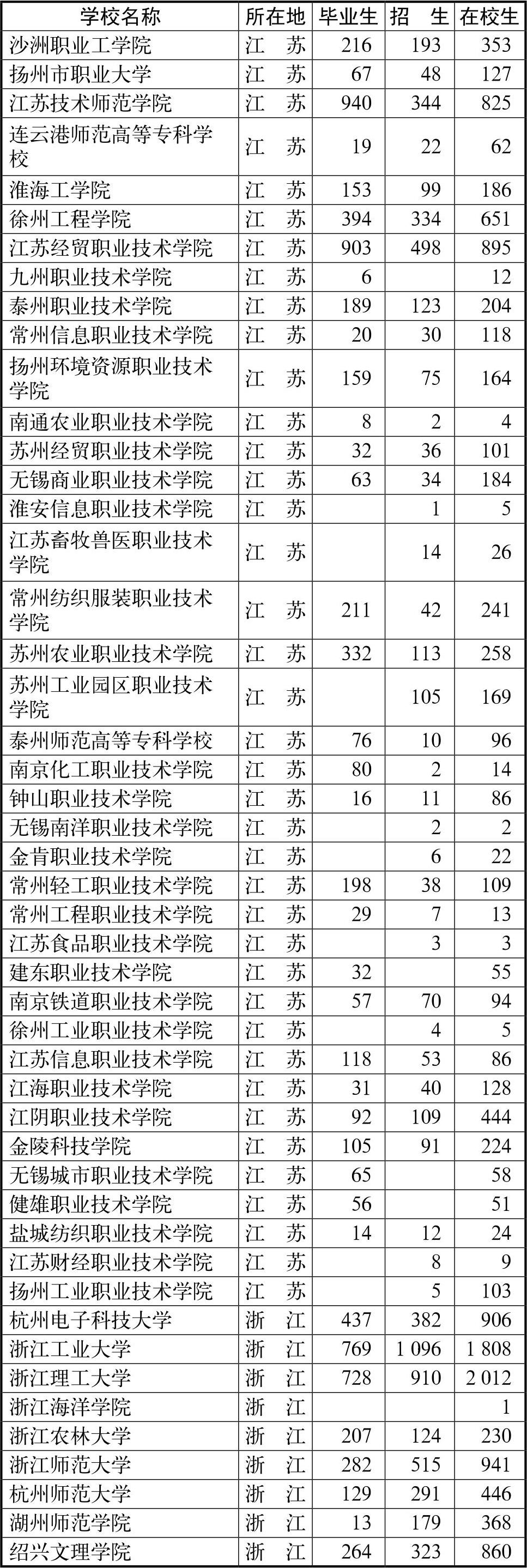 | 学校名称 | 所在地 | 毕业生 | 招　生 | 在校生 |
|---|---|---|---|---|
| 沙洲职业工学院 | 江　苏 | 216 | 193 | 353 |
| 扬州市职业大学 | 江　苏 | 67 | 48 | 127 |
| 江苏技术师范学院 | 江　苏 | 940 | 344 | 825 |
| 连云港师范高等专科学校 | 江　苏 | 19 | 22 | 62 |
| 淮海工学院 | 江　苏 | 153 | 99 | 186 |
| 徐州工程学院 | 江　苏 | 394 | 334 | 651 |
| 江苏经贸职业技术学院 | 江　苏 | 903 | 498 | 895 |
| 九州职业技术学院 | 江　苏 | 6 |  | 12 |
| 泰州职业技术学院 | 江　苏 | 189 | 123 | 204 |
| 常州信息职业技术学院 | 江　苏 | 20 | 30 | 118 |
| 扬州环境资源职业技术学院 | 江　苏 | 159 | 75 | 164 |
| 南通农业职业技术学院 | 江　苏 | 8 | 2 | 4 |
| 苏州经贸职业技术学院 | 江　苏 | 32 | 36 | 101 |
| 无锡商业职业技术学院 | 江　苏 | 63 | 34 | 184 |
| 淮安信息职业技术学院 | 江　苏 |  | 1 | 5 |
| 江苏畜牧兽医职业技术学院 | 江　苏 |  | 14 | 26 |
| 常州纺织服装职业技术学院 | 江　苏 | 211 | 42 | 241 |
| 苏州农业职业技术学院 | 江　苏 | 332 | 113 | 258 |
| 苏州工业园区职业技术学院 | 江　苏 |  | 105 | 169 |
| 泰州师范高等专科学校 | 江　苏 | 76 | 10 | 96 |
| 南京化工职业技术学院 | 江　苏 | 80 | 2 | 14 |
| 钟山职业技术学院 | 江　苏 | 16 | 11 | 86 |
| 无锡南洋职业技术学院 | 江　苏 |  | 2 | 2 |
| 金肯职业技术学院 | 江　苏 |  | 6 | 22 |
| 常州轻工职业技术学院 | 江　苏 | 198 | 38 | 109 |
| 常州工程职业技术学院 | 江　苏 | 29 | 7 | 13 |
| 江苏食品职业技术学院 | 江　苏 |  | 3 | 3 |
| 建东职业技术学院 | 江　苏 | 32 |  | 55 |
| 南京铁道职业技术学院 | 江　苏 | 57 | 70 | 94 |
| 徐州工业职业技术学院 | 江　苏 |  | 4 | 5 |
| 江苏信息职业技术学院 | 江　苏 | 118 | 53 | 86 |
| 江海职业技术学院 | 江　苏 | 31 | 40 | 128 |
| 江阴职业技术学院 | 江　苏 | 92 | 109 | 444 |
| 金陵科技学院 | 江　苏 | 105 | 91 | 224 |
| 无锡城市职业技术学院 | 江　苏 | 65 |  | 58 |
| 健雄职业技术学院 | 江　苏 | 56 |  | 51 |
| 盐城纺织职业技术学院 | 江　苏 | 14 | 12 | 24 |
| 江苏财经职业技术学院 | 江　苏 |  | 8 | 9 |
| 扬州工业职业技术学院 | 江　苏 |  | 5 | 103 |
| 杭州电子科技大学 | 浙　江 | 437 | 382 | 906 |
| 浙江工业大学 | 浙　江 | 769 | 1 096 | 1 808 |
| 浙江理工大学 | 浙　江 | 728 | 910 | 2 012 |
| 浙江海洋学院 | 浙　江 |  |  | 1 |
| 浙江农林大学 | 浙　江 | 207 | 124 | 230 |
| 浙江师范大学 | 浙　江 | 282 | 515 | 941 |
| 杭州师范大学 | 浙　江 | 129 | 291 | 446 |
| 湖州师范学院 | 浙　江 | 13 | 179 | 368 |
| 绍兴文理学院 | 浙　江 | 264 | 323 | 860 |